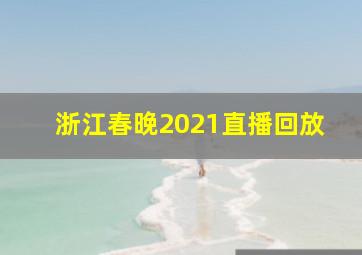 浙江春晚2021直播回放